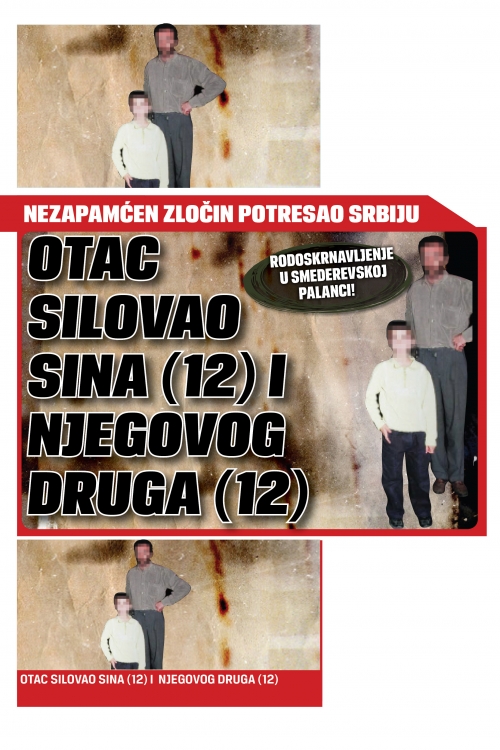 NEZAPAMĆEN ZLOČIN POTRESAO SRBIJU

OTAC SILOVAO SINA (12) I NJEGOVOG DRUGA (12)

RODOSKRNAVLJENJE U SMEDEREVSKOJ PALANCI!

OTAC SILOVAO SINA (12) I NJEGOVOG DRUGA (12)